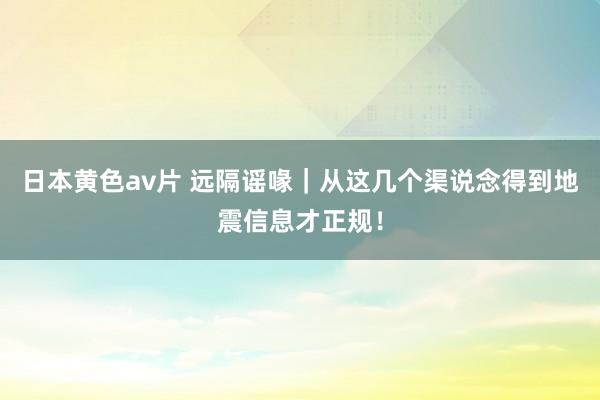 日本黄色av片 远隔谣喙｜从这几个渠说念得到地震信息才正规！